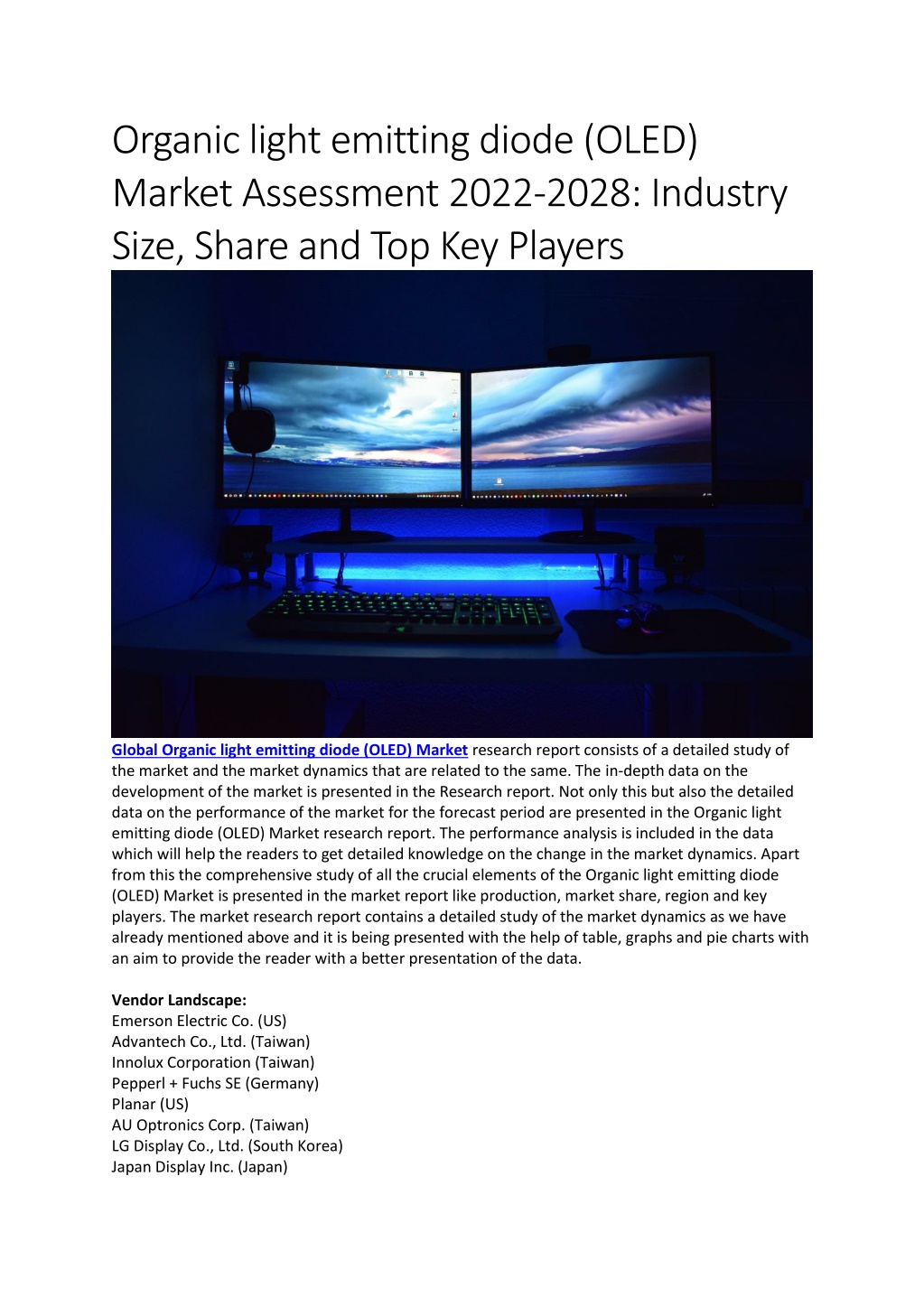 Organic light emitting diode (OLED) Market Assessment 2022-2028: Industry Size, Share and Top Key Players

Global Organic light emitting diode (OLED) Market research report consists of a detailed study of the market and the market dynamics that are related to the same. The in-depth data on the development of the market is presented in the Research report. Not only this but also the detailed data on the performance of the market for the forecast period are presented in the Organic light emitting diode (OLED) Market research report. The performance analysis is included in the data which will help the readers to get detailed knowledge on the change in the market dynamics. Apart from this the comprehensive study of all the crucial elements of the Organic light emitting diode (OLED) Market is presented in the market report like production, market share, region and key players. The market research report contains a detailed study of the market dynamics as we have already mentioned above and it is being presented with the help of table, graphs and pie charts with an aim to provide the reader with a better presentation of the data.

Vendor Landscape:
Emerson Electric Co. (US)
Advantech Co., Ltd. (Taiwan)
Innolux Corporation (Taiwan)
Pepperl + Fuchs SE (Germany)
Planar (US)
AU Optronics Corp. (Taiwan)
LG Display Co., Ltd. (South Korea)
Japan Display Inc. (Japan)